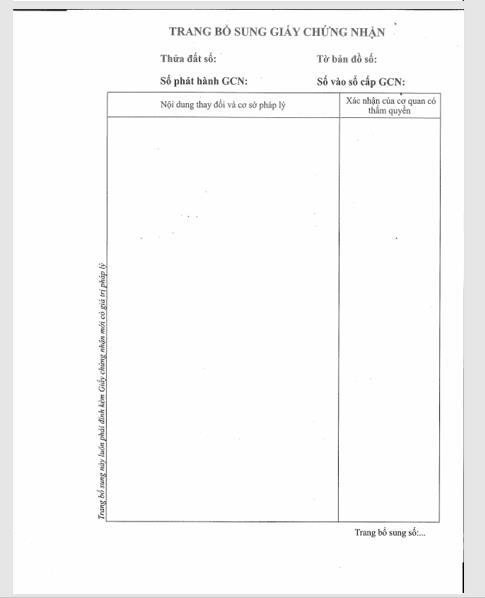 TRANG BỔ SUNG GIẤY CHỨNG NHẬN

Thửa đất số:

Tờ bản đồ số:

Số phát hành GCN:

Số vào sổ cấp GCN:

| Nội dung thay đổi và cơ sở pháp lý | Xác nhận của cơ quan có thẩm quyền |
|---|---|
| | |

Trang bổ sung này luôn phải đính kèm Giấy chứng nhận mới có giá trị pháp lý

Trang bổ sung số:...